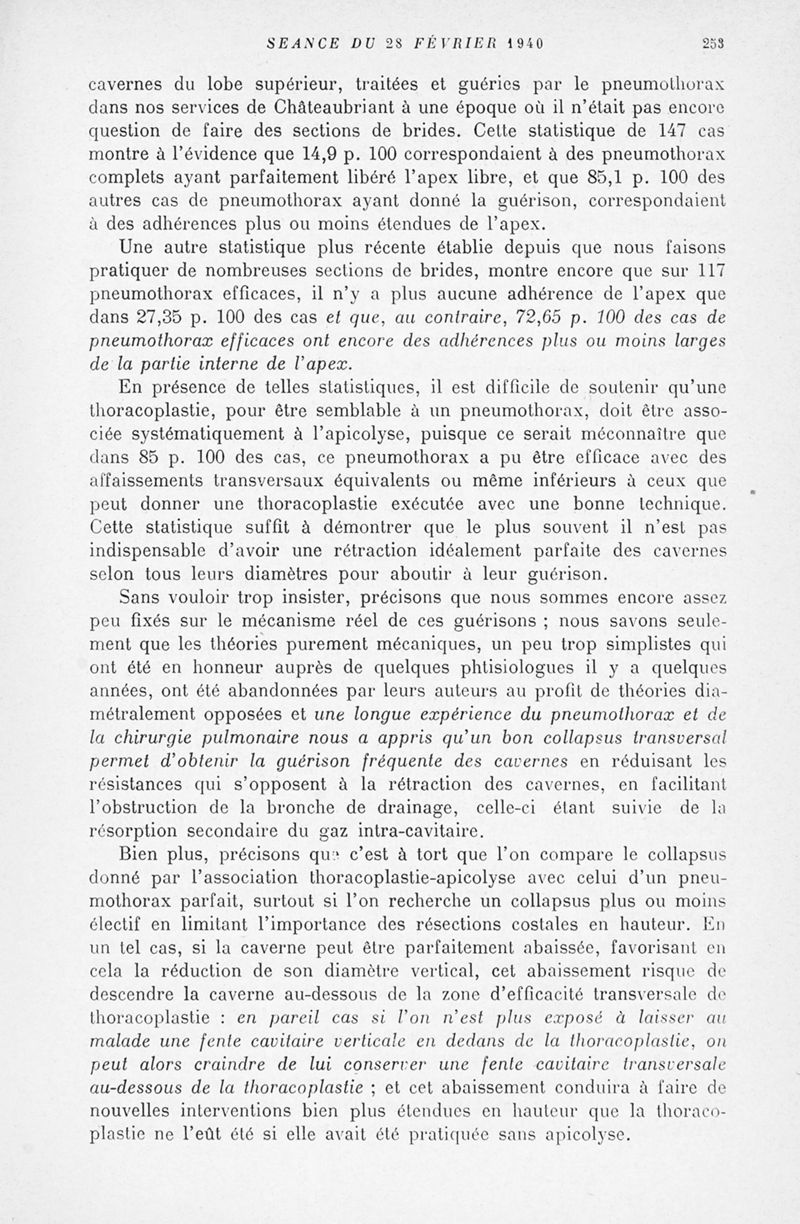 SEANCE DU 28 FÉVRIER 1940 253

cavernes du lobe supérieur, traitées et guéries par le pneumothorax dans nos services de Châteaubriant à une époque où il n'était pas encore question de faire des sections de brides. Cette statistique de 147 cas montre à l'évidence que 14,9 p. 100 correspondaient à des pneumothorax complets ayant parfaitement libéré l'apex libre, et que 85,1 p. 100 des autres cas de pneumothorax ayant donné la guérison, correspondaient à des adhérences plus ou moins étendues de l'apex.

Une autre statistique plus récente établie depuis que nous faisons pratiquer de nombreuses sections de brides, montre encore que sur 117 pneumothorax efficaces, il n'y a plus aucune adhérence de l'apex que dans 27,35 p. 100 des cas et que, au contraire, 72,65 p. 100 des cas de pneumothorax efficaces ont encore des adhérences plus ou moins larges de la partie interne de l'apex.

En présence de telles statistiques, il est difficile de soutenir qu'une thoracoplastie, pour être semblable à un pneumothorax, doit être associée systématiquement à l'apicolyse, puisque ce serait méconnaître que dans 85 p. 100 des cas, ce pneumothorax a pu être efficace avec des affaissements transversaux équivalents ou même inférieurs à ceux que peut donner une thoracoplastie exécutée avec une bonne technique. Cette statistique suffit à démontrer que le plus souvent il n'est pas indispensable d'avoir une rétraction idéalement parfaite des cavernes selon tous leurs diamètres pour aboutir à leur guérison.

Sans vouloir trop insister, précisons que nous sommes encore assez peu fixés sur le mécanisme réel de ces guérisons ; nous savons seulement que les théories purement mécaniques, un peu trop simplistes qui ont été en honneur auprès de quelques phtisiologues il y a quelques années, ont été abandonnées par leurs auteurs au profit de théories diamétralement opposées et une longue expérience du pneumothorax et de la chirurgie pulmonaire nous a appris qu'un bon collapsus transversal permet d'obtenir la guérison fréquente des cavernes en réduisant les résistances qui s'opposent à la rétraction des cavernes, en facilitant l'obstruction de la bronche de drainage, celle-ci étant suivie de la résorption secondaire du gaz intra-cavitaire.

Bien plus, précisons que c'est à tort que l'on compare le collapsus donné par l'association thoracoplastie-apicolyse avec celui d'un pneumothorax parfait, surtout si l'on recherche un collapsus plus ou moins électif en limitant l'importance des résections costales en hauteur. En un tel cas, si la caverne peut être parfaitement abaissée, favorisant en cela la réduction de son diamètre vertical, cet abaissement risque de descendre la caverne au-dessous de la zone d'efficacité transversale de thoracoplastie : en pareil cas si l'on n'est plus exposé à laisser au malade une fente cavitaire verticale en dedans de la thoracoplastie, on peut alors craindre de lui conserver une fente cavitaire transversale au-dessous de la thoracoplastie ; et cet abaissement conduira à faire de nouvelles interventions bien plus étendues en hauteur que la thoracoplastie ne l'eût été si elle avait été pratiquée sans apicolyse.